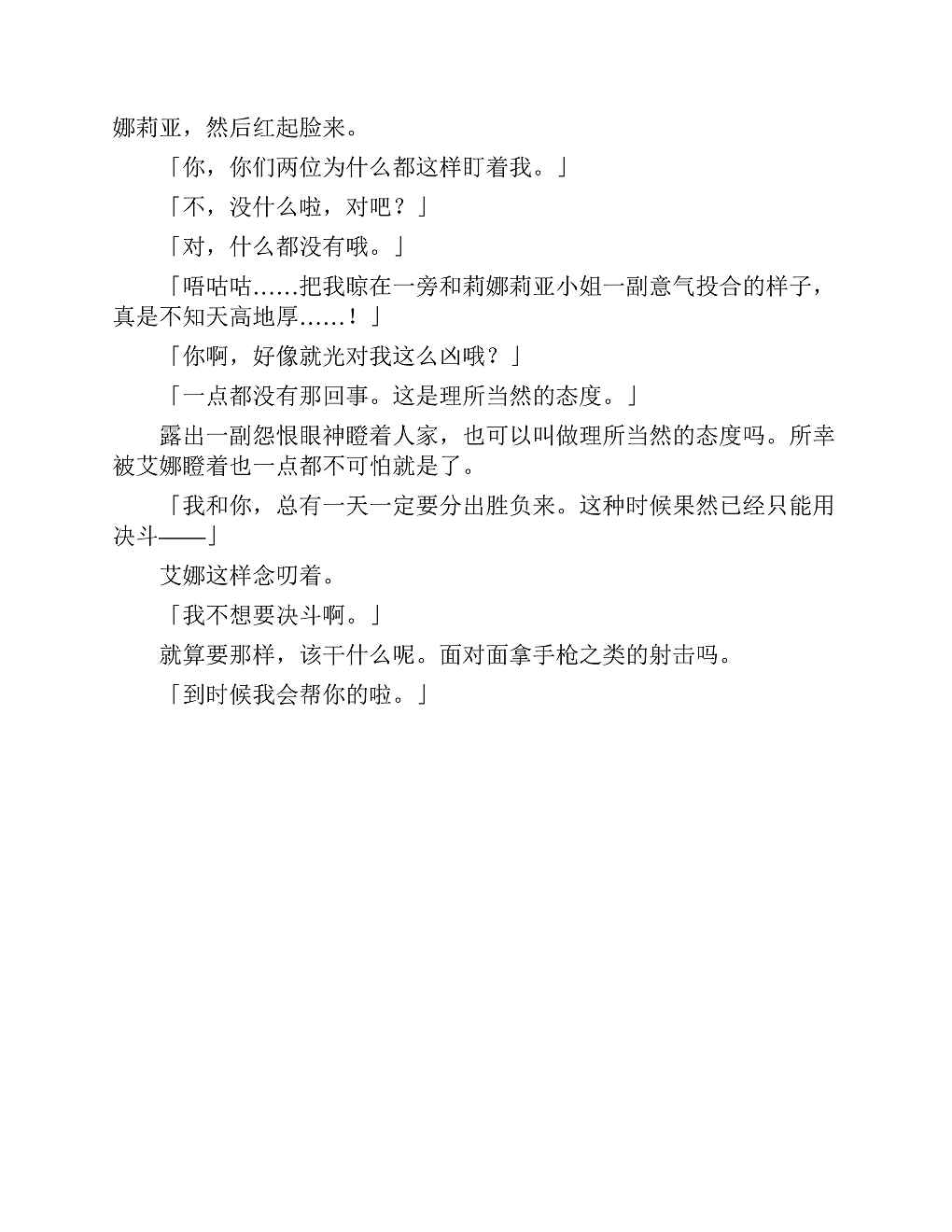 娜莉亚，然后红起脸来。

「你，你们两位为什么都这样盯着我。」

「不，没什么啦，对吧？」

「对，什么都没有哦。」

「唔咕咕……把我晾在一旁和莉娜莉亚小姐一副意气投合的样子，真是不知天高地厚……！」

「你啊，好像就光对我这么凶哦？」

「一点都没有那回事。这是理所当然的态度。」

露出一副怨恨眼神瞪着人家，也可以叫做理所当然的态度吗。所幸被艾娜瞪着也一点都不可怕就是了。

「我和你，总有一天一定要分出胜负来。这种时候果然已经只能用决斗——」

艾娜这样念叨着。

「我不想要决斗啊。」

就算要那样，该干什么呢。面对面拿手枪之类的射击吗。

「到时候我会帮你的啦。」